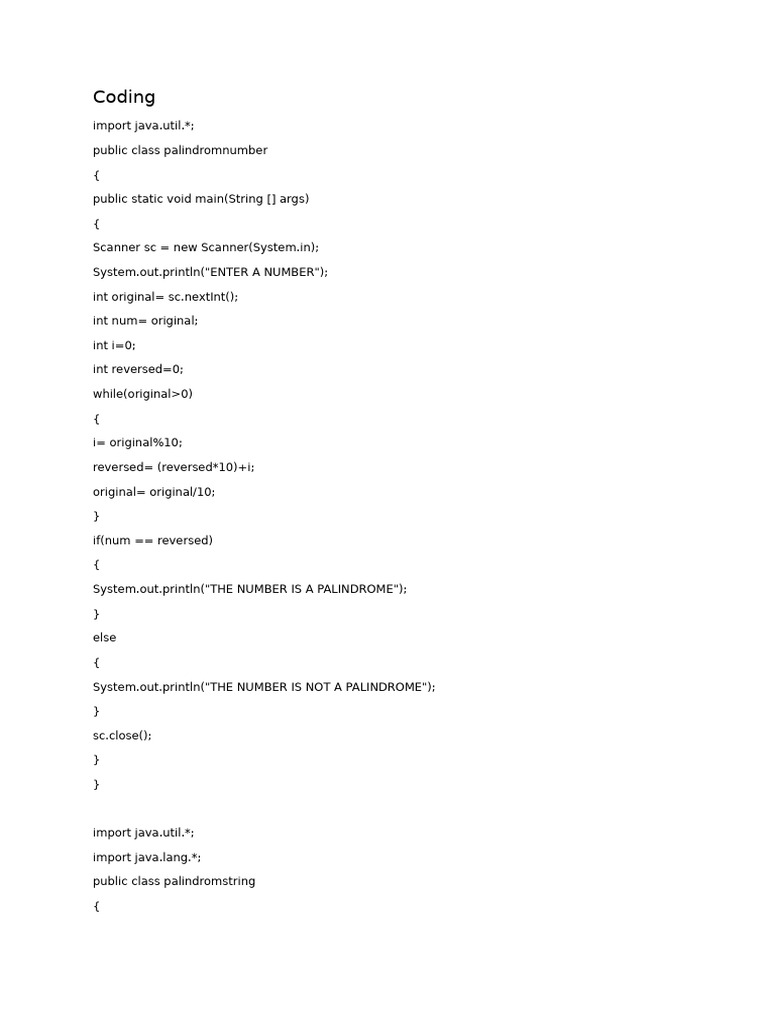 Coding

import java.util.*;

public class palindromnumber

{

public static void main(String [] args)

{

Scanner sc = new Scanner(System.in);

System.out.println("ENTER A NUMBER");

int original= sc.nextInt();

int num= original;

int i=0;

int reversed=0;

while(original>0)

{

i= original%10;

reversed= (reversed*10)+i;

original= original/10;

}

if(num == reversed)

{

System.out.println("THE NUMBER IS A PALINDROME");

}

else

{

System.out.println("THE NUMBER IS NOT A PALINDROME");

}

sc.close();

}

}

import java.util.*;

import java.lang.*;

public class palindromstring

{